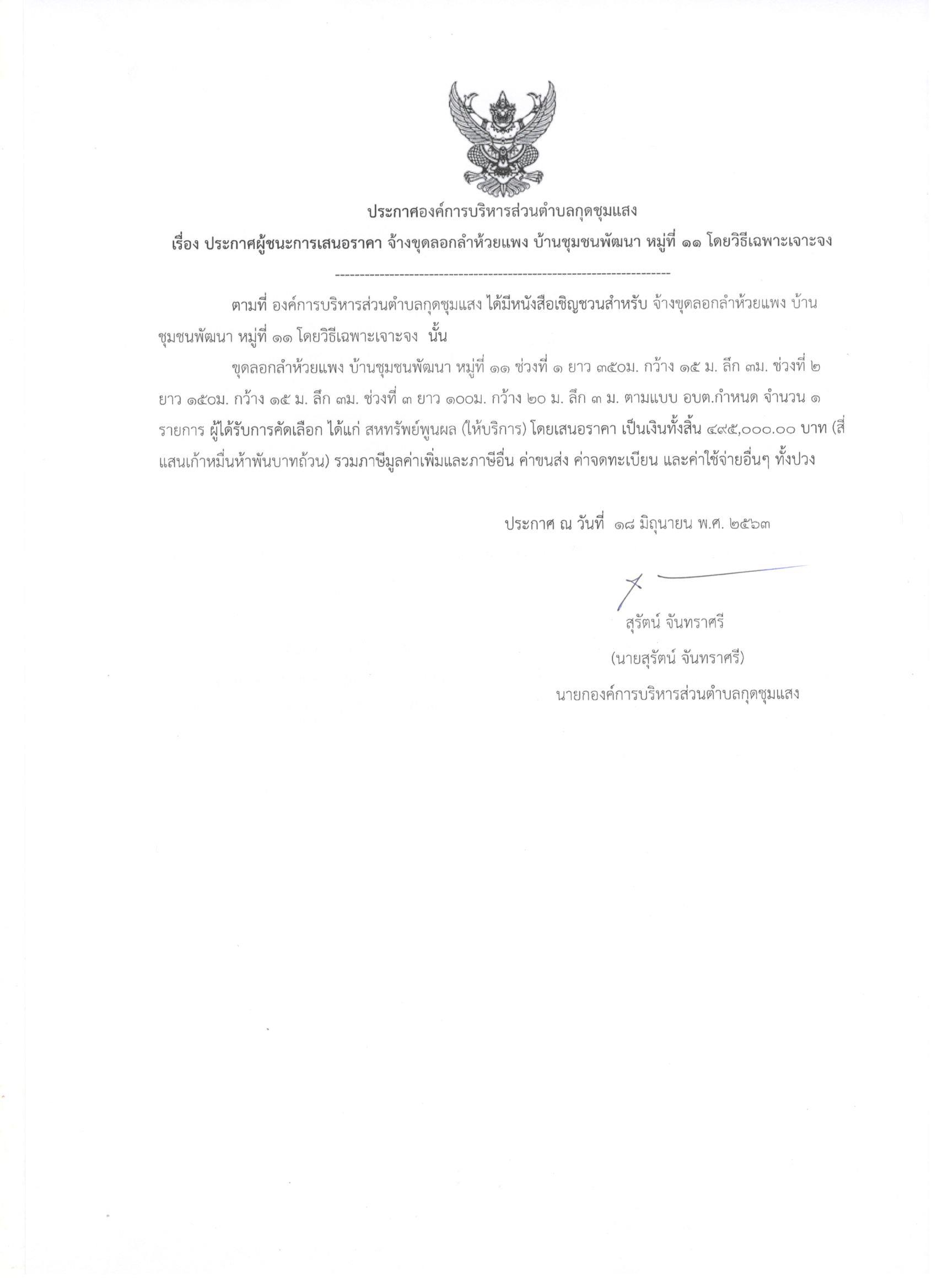 ประกาศองค์การบริหารส่วนตำบลกุดชุมแสง

เรื่อง ประกาศผู้ชนะการเสนอราคา จ้างขุดลอกลำห้วยแพง บ้านชุมชนพัฒนา หมู่ที่ ๑๑ โดยวิธีเฉพาะเจาะจง

--------------------------------------------------------------------

ตามที่ องค์การบริหารส่วนตำบลกุดชุมแสง ได้มีหนังสือเชิญชวนสำหรับ จ้างขุดลอกลำห้วยแพง บ้านชุมชนพัฒนา หมู่ที่ ๑๑ โดยวิธีเฉพาะเจาะจง นั้น

ขุดลอกลำห้วยแพง บ้านชุมชนพัฒนา หมู่ที่ ๑๑ ช่วงที่ ๑ ยาว ๓๕๐ม. กว้าง ๑๕ ม. ลึก ๓ม. ช่วงที่ ๒ ยาว ๑๕๐ม. กว้าง ๑๕ ม. ลึก ๓ม. ช่วงที่ ๓ ยาว ๑๐๐ม. กว้าง ๒๐ ม. ลึก ๓ ม. ตามแบบ อบต.กำหนด จำนวน ๑ รายการ ผู้ได้รับการคัดเลือก ได้แก่ สหทรัพย์พูนผล (ให้บริการ) โดยเสนอราคา เป็นเงินทั้งสิ้น ๔๙๕,๐๐๐.๐๐ บาท (สี่แสนเก้าหมื่นห้าพันบาทถ้วน) รวมภาษีมูลค่าเพิ่มและภาษีอื่น ค่าขนส่ง ค่าจดทะเบียน และค่าใช้จ่ายอื่นๆ ทั้งปวง

ประกาศ ณ วันที่ ๑๘ มิถุนายน พ.ศ. ๒๕๖๓

สุรัตน์ จันทราศรี

(นายสุรัตน์ จันทราศรี)

นายกองค์การบริหารส่วนตำบลกุดชุมแสง